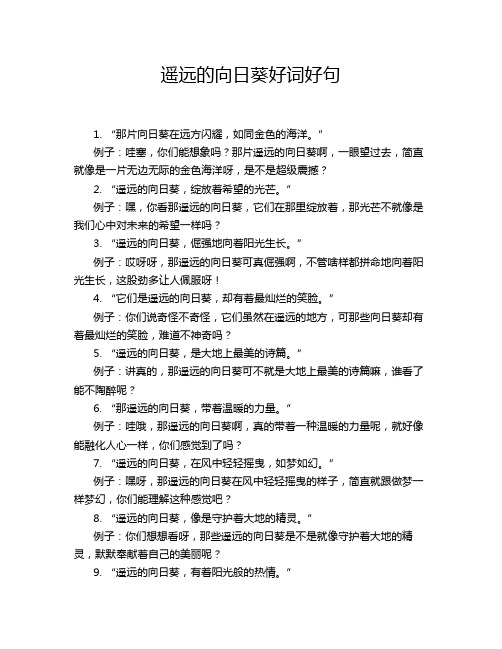 遥远的向日葵好词好句

1. “那片向日葵在远方闪耀，如同金色的海洋。”

例子：哇塞，你们能想象吗？那片遥远的向日葵啊，一眼望过去，简直就像是一片无边无际的金色海洋呀，是不是超级震撼？

2. “遥远的向日葵，绽放着希望的光芒。”

例子：嘿，你看那遥远的向日葵，它们在那里绽放着，那光芒不就像是我们心中对未来的希望一样吗？

3. “遥远的向日葵，倔强地向着阳光生长。”

例子：哎呀呀，那遥远的向日葵可真倔强啊，不管啥样都拼命地向着阳光生长，这股劲多让人佩服呀！

4. “它们是遥远的向日葵，却有着最灿烂的笑脸。”

例子：你们说奇怪不奇怪，它们虽然在遥远的地方，可那些向日葵却有着最灿烂的笑脸，难道不神奇吗？

5. “遥远的向日葵，是大地上最美的诗篇。”

例子：讲真的，那遥远的向日葵可不就是大地上最美的诗篇嘛，谁看了能不陶醉呢？

6. “那遥远的向日葵，带着温暖的力量。”

例子：哇哦，那遥远的向日葵啊，真的带着一种温暖的力量呢，就好像能融化人心一样，你们感觉到了吗？

7. “遥远的向日葵，在风中轻轻摇曳，如梦如幻。”

例子：嘿呀，那遥远的向日葵在风中轻轻摇曳的样子，简直就跟做梦一样梦幻，你们能理解这种感觉吧？

8. “遥远的向日葵，像是守护着大地的精灵。”

例子：你们想想看呀，那些遥远的向日葵是不是就像守护着大地的精灵，默默奉献着自己的美丽呢？

9. “遥远的向日葵，有着阳光般的热情。”